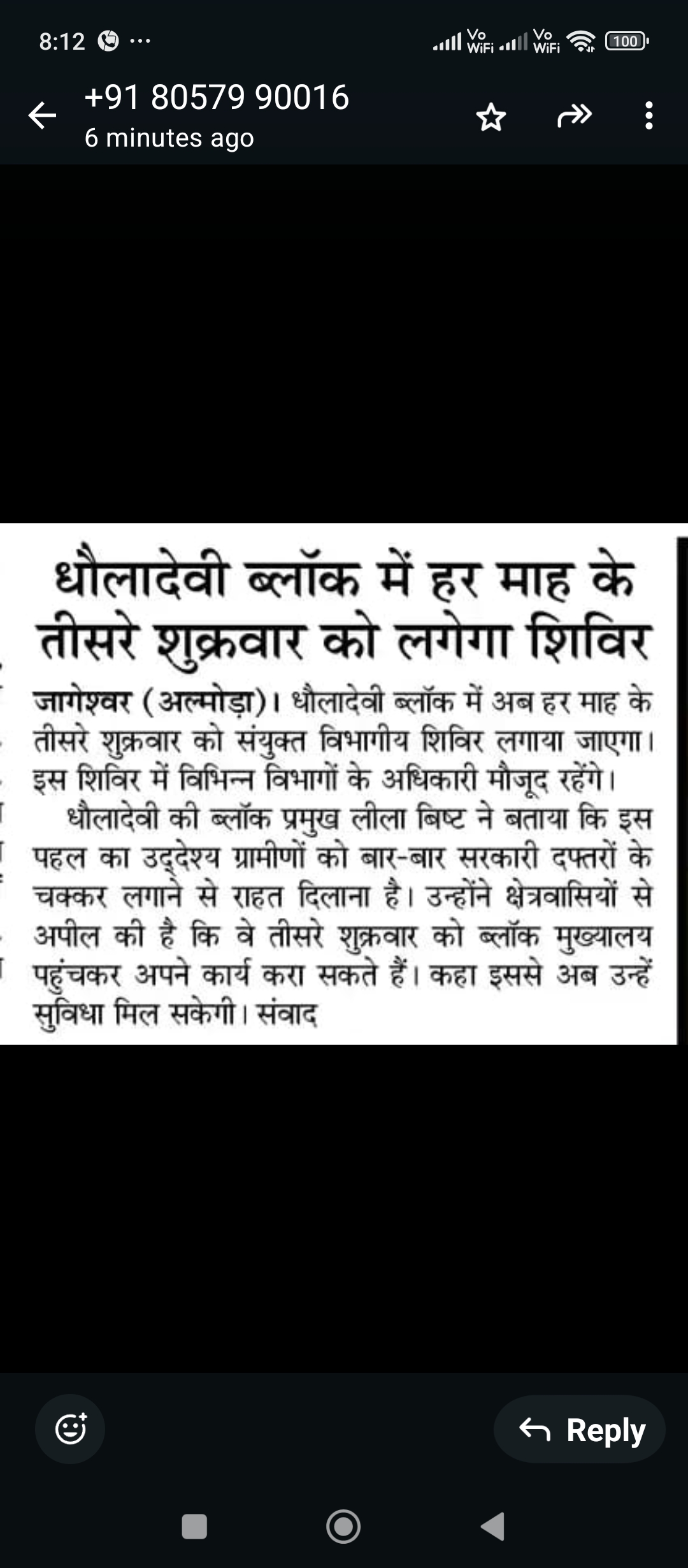 8:12 ···

Vo WiFi Vo WiFi 100

+91 80579 90016
6 minutes ago

धौलादेवी ब्लॉक में हर माह के तीसरे शुक्रवार को लगेगा शिविर

जागेश्वर (अल्मोड़ा)। धौलादेवी ब्लॉक में अब हर माह के तीसरे शुक्रवार को संयुक्त विभागीय शिविर लगाया जाएगा। इस शिविर में विभिन्न विभागों के अधिकारी मौजूद रहेंगे।

धौलादेवी की ब्लॉक प्रमुख लीला बिष्ट ने बताया कि इस पहल का उद्देश्य ग्रामीणों को बार-बार सरकारी दफ्तरों के चक्कर लगाने से राहत दिलाना है। उन्होंने क्षेत्रवासियों से अपील की है कि वे तीसरे शुक्रवार को ब्लॉक मुख्यालय पहुंचकर अपने कार्य करा सकते हैं। कहा इससे अब उन्हें सुविधा मिल सकेगी। संवाद

Reply